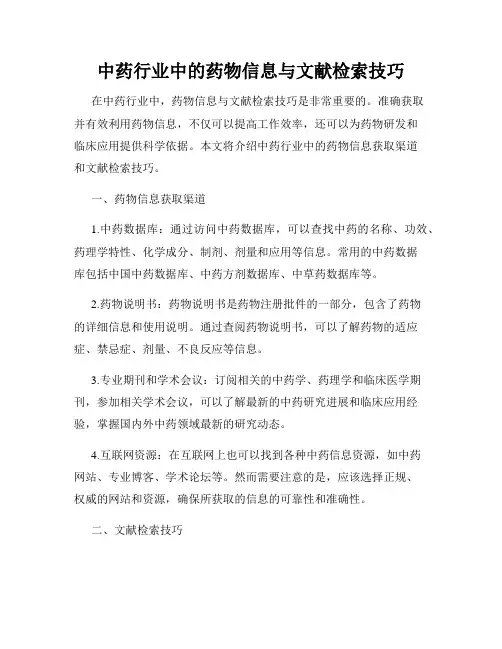 中药行业中的药物信息与文献检索技巧

在中药行业中，药物信息与文献检索技巧是非常重要的。准确获取并有效利用药物信息，不仅可以提高工作效率，还可以为药物研发和临床应用提供科学依据。本文将介绍中药行业中的药物信息获取渠道和文献检索技巧。

一、药物信息获取渠道

1.中药数据库：通过访问中药数据库，可以查找中药的名称、功效、药理学特性、化学成分、制剂、剂量和应用等信息。常用的中药数据库包括中国中药数据库、中药方剂数据库、中草药数据库等。

2.药物说明书：药物说明书是药物注册批件的一部分，包含了药物的详细信息和使用说明。通过查阅药物说明书，可以了解药物的适应症、禁忌症、剂量、不良反应等信息。

3.专业期刊和学术会议：订阅相关的中药学、药理学和临床医学期刊，参加相关学术会议，可以了解最新的中药研究进展和临床应用经验，掌握国内外中药领域最新的研究动态。

4.互联网资源：在互联网上也可以找到各种中药信息资源，如中药网站、专业博客、学术论坛等。然而需要注意的是，应该选择正规、权威的网站和资源，确保所获取的信息的可靠性和准确性。

二、文献检索技巧